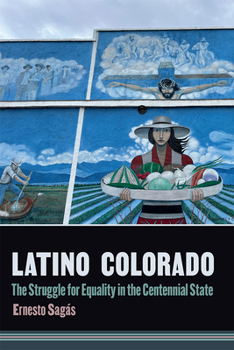 LATINO COLORADO

The Struggle for Equality in the Centennial State

Ernesto Sagás